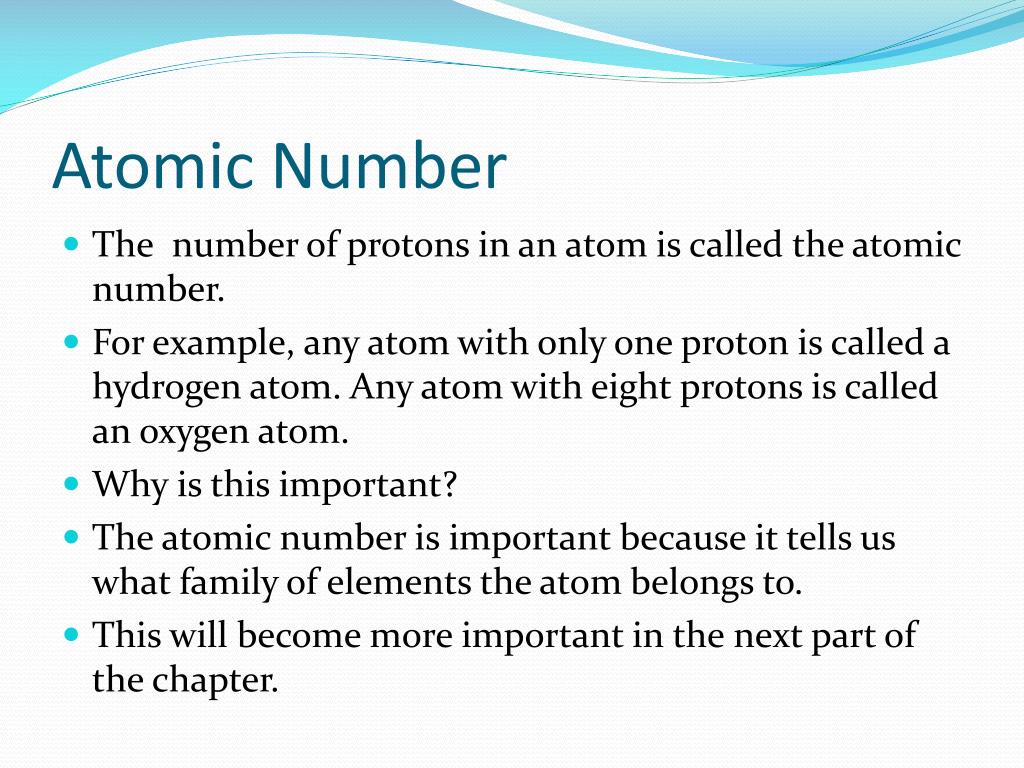 Atomic Number

- The  number of protons in an atom is called the atomic number.
- For example, any atom with only one proton is called a hydrogen atom. Any atom with eight protons is called an oxygen atom.
- Why is this important?
- The atomic number is important because it tells us what family of elements the atom belongs to.
- This will become more important in the next part of the chapter.